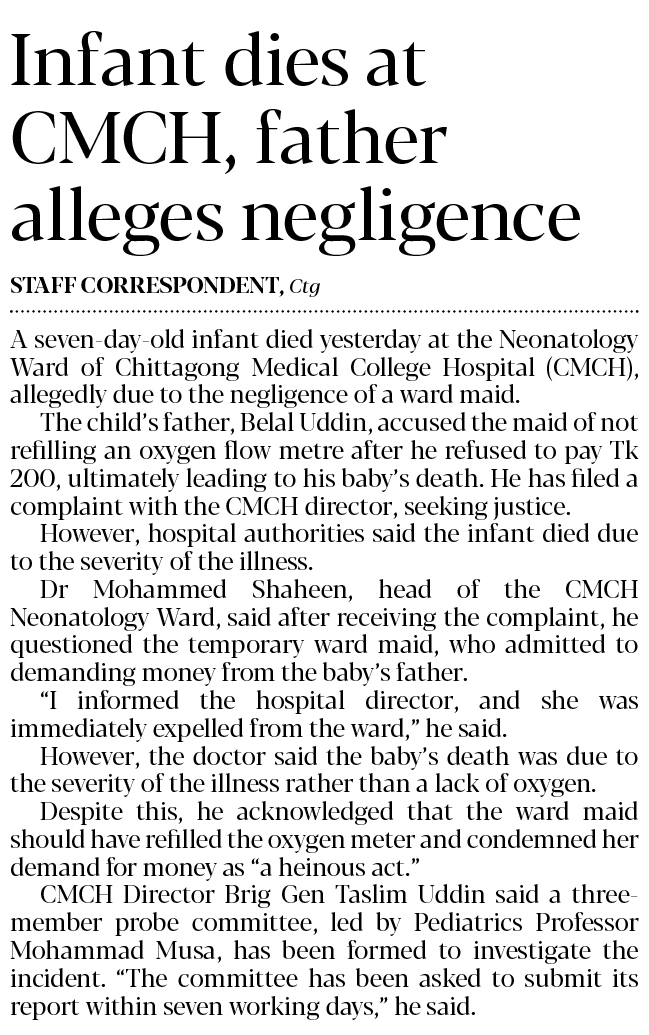 Infant dies at CMCH, father alleges negligence

STAFF CORRESPONDENT, Ctg

A seven-day-old infant died yesterday at the Neonatology Ward of Chittagong Medical College Hospital (CMCH), allegedly due to the negligence of a ward maid.

The child's father, Belal Uddin, accused the maid of not refilling an oxygen flow metre after he refused to pay Tk 200, ultimately leading to his baby's death. He has filed a complaint with the CMCH director, seeking justice.

However, hospital authorities said the infant died due to the severity of the illness.

Dr Mohammed Shaheen, head of the CMCH Neonatology Ward, said after receiving the complaint, he questioned the temporary ward maid, who admitted to demanding money from the baby's father.

"I informed the hospital director, and she was immediately expelled from the ward," he said.

However, the doctor said the baby's death was due to the severity of the illness rather than a lack of oxygen.

Despite this, he acknowledged that the ward maid should have refilled the oxygen meter and condemned her demand for money as "a heinous act."

CMCH Director Brig Gen Taslim Uddin said a three-member probe committee, led by Pediatrics Professor Mohammad Musa, has been formed to investigate the incident. "The committee has been asked to submit its report within seven working days," he said.